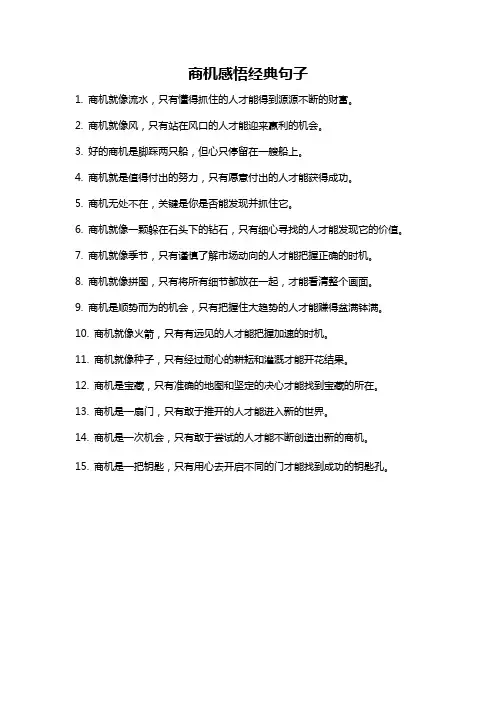 商机感悟经典句子

1. 商机就像流水，只有懂得抓住的人才能得到源源不断的财富。

2. 商机就像风，只有站在风口的人才能迎来赢利的机会。

3. 好的商机是脚踩两只船，但心只停留在一艘船上。

4. 商机就是值得付出的努力，只有愿意付出的人才能获得成功。

5. 商机无处不在，关键是你是否能发现并抓住它。

6. 商机就像一颗躲在石头下的钻石，只有细心寻找的人才能发现它的价值。

7. 商机就像季节，只有谨慎了解市场动向的人才能把握正确的时机。

8. 商机就像拼图，只有将所有细节都放在一起，才能看清整个画面。

9. 商机是顺势而为的机会，只有把握住大趋势的人才能赚得盆满钵满。

10. 商机就像火箭，只有有远见的人才能把握加速的时机。

11. 商机就像种子，只有经过耐心的耕耘和灌溉才能开花结果。

12. 商机是宝藏，只有准确的地图和坚定的决心才能找到宝藏的所在。

13. 商机是一扇门，只有敢于推开的人才能进入新的世界。

14. 商机是一次机会，只有敢于尝试的人才能不断创造出新的商机。

15. 商机是一把钥匙，只有用心去开启不同的门才能找到成功的钥匙孔。